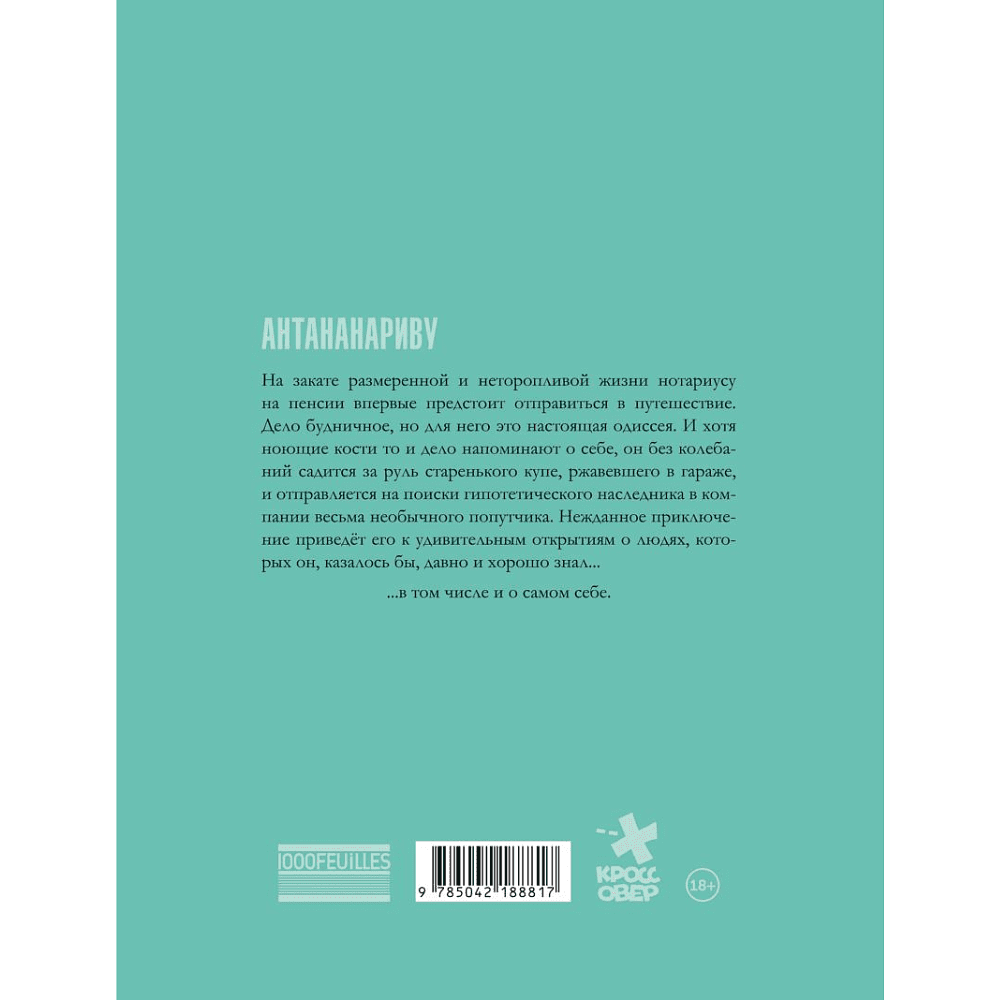 АНТАНАНАРИВУ

На закате размеренной и неторопливой жизни нотариусу на пенсии впервые предстоит отправиться в путешествие. Дело будничное, но для него это настоящая одиссея. И хотя ноющие кости то и дело напоминают о себе, он без колебаний садится за руль старенького купе, ржавевшего в гараже, и отправляется на поиски гипотетического наследника в компании весьма необычного попутчика. Нежданное приключение приведёт его к удивительным открытиям о людях, которых он, казалось бы, давно и хорошо знал...

...в том числе и о самом себе.

1000FEUILLES

9 785042 188817

КРОСС ОВЕР

18+